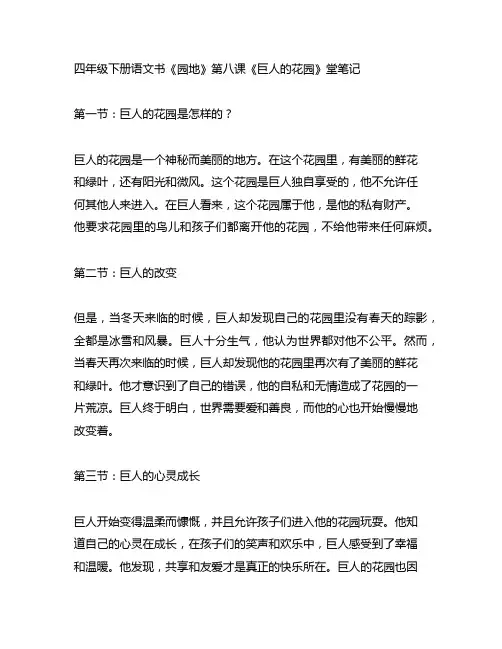 四年级下册语文书《园地》第八课《巨人的花园》堂笔记

第一节：巨人的花园是怎样的？

巨人的花园是一个神秘而美丽的地方。在这个花园里，有美丽的鲜花和绿叶，还有阳光和微风。这个花园是巨人独自享受的，他不允许任何其他人来进入。在巨人看来，这个花园属于他，是他的私有财产。他要求花园里的鸟儿和孩子们都离开他的花园，不给他带来任何麻烦。

第二节：巨人的改变

但是，当冬天来临的时候，巨人却发现自己的花园里没有春天的踪影，全都是冰雪和风暴。巨人十分生气，他认为世界都对他不公平。然而，当春天再次来临的时候，巨人却发现他的花园里再次有了美丽的鲜花和绿叶。他才意识到了自己的错误，他的自私和无情造成了花园的一片荒凉。巨人终于明白，世界需要爱和善良，而他的心也开始慢慢地改变着。

第三节：巨人的心灵成长

巨人开始变得温柔而慷慨，并且允许孩子们进入他的花园玩耍。他知道自己的心灵在成长，在孩子们的笑声和欢乐中，巨人感受到了幸福和温暖。他发现，共享和友爱才是真正的快乐所在。巨人的花园也因